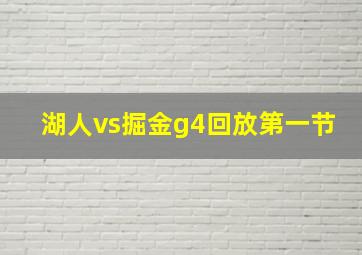 湖人vs掘金g4回放第一节